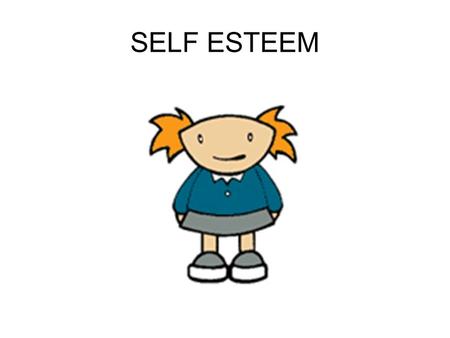 SELF ESTEEM